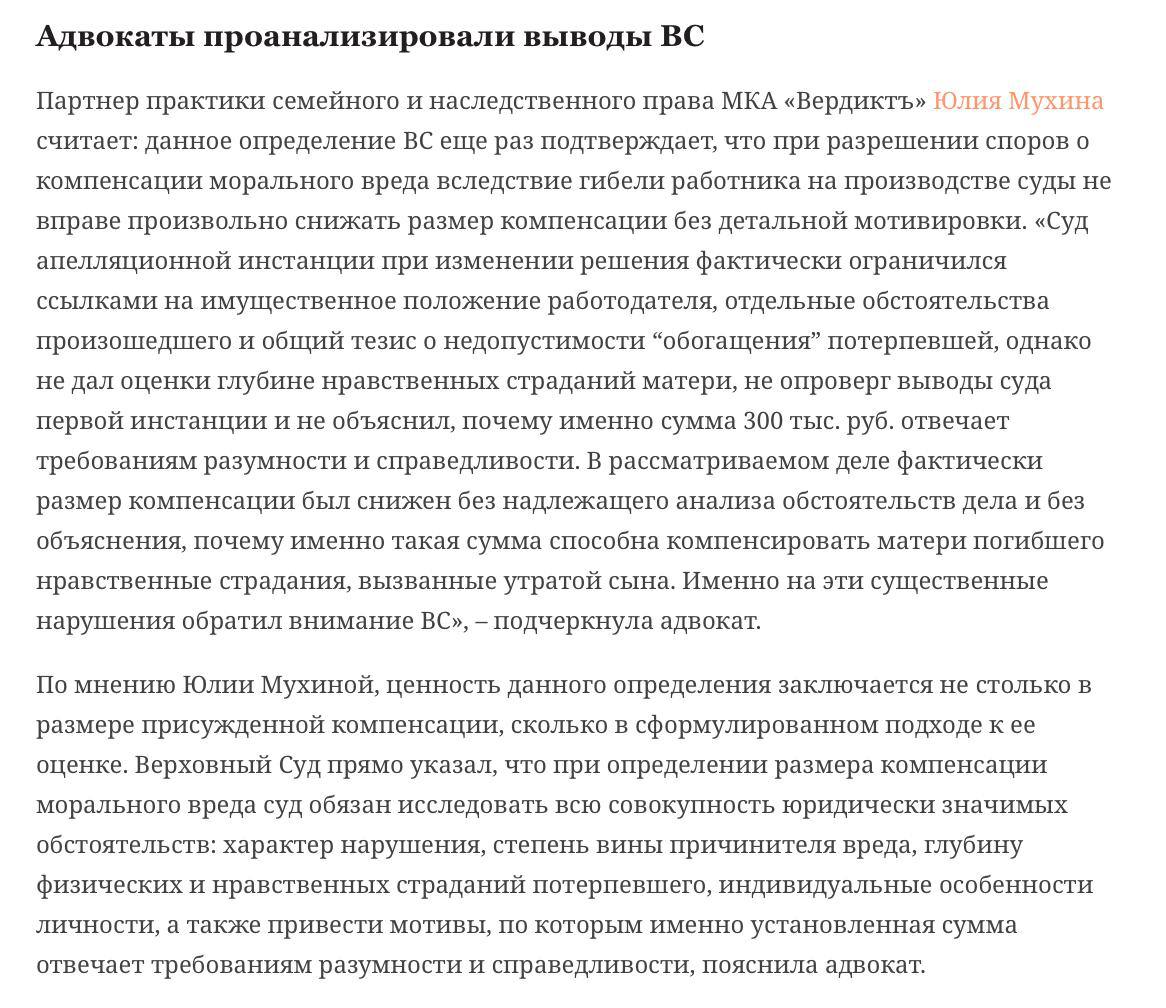 Адвокаты проанализировали выводы ВС

Партнер практики семейного и наследственного права МКА «Вердиктъ» Юлия Мухина считает: данное определение ВС еще раз подтверждает, что при разрешении споров о компенсации морального вреда вследствие гибели работника на производстве суды не вправе произвольно снижать размер компенсации без детальной мотивировки. «Суд апелляционной инстанции при изменении решения фактически ограничился ссылками на имущественное положение работодателя, отдельные обстоятельства произошедшего и общий тезис о недопустимости “обогащения” потерпевшей, однако не дал оценки глубине нравственных страданий матери, не опроверг выводы суда первой инстанции и не объяснил, почему именно сумма 300 тыс. руб. отвечает требованиям разумности и справедливости. В рассматриваемом деле фактически размер компенсации был снижен без надлежащего анализа обстоятельств дела и без объяснения, почему именно такая сумма способна компенсировать матери погибшего нравственные страдания, вызванные утратой сына. Именно на эти существенные нарушения обратил внимание ВС», – подчеркнула адвокат.

По мнению Юлии Мухиной, ценность данного определения заключается не столько в размере присужденной компенсации, сколько в сформулированном подходе к ее оценке. Верховный Суд прямо указал, что при определении размера компенсации морального вреда суд обязан исследовать всю совокупность юридически значимых обстоятельств: характер нарушения, степень вины причинителя вреда, глубину физических и нравственных страданий потерпевшего, индивидуальные особенности личности, а также привести мотивы, по которым именно установленная сумма отвечает требованиям разумности и справедливости, пояснила адвокат.